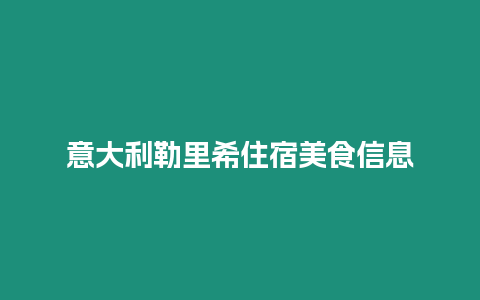 意大利勒里希住宿美食信息